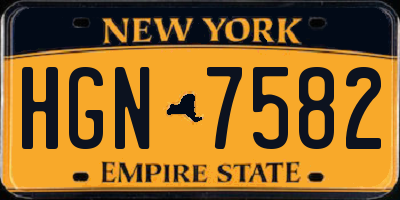 NEW YORK

HGN 7582

EMPIRE STATE